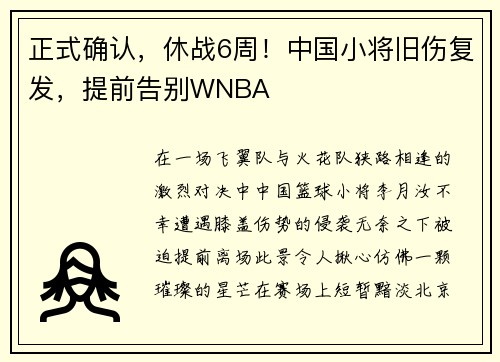 正式确认，休战6周！中国小将旧伤复发，提前告别WNBA

在一场飞翼队与火花队狭路相逢的激烈对决中中国篮球小将李月汝不幸遭遇膝盖伤势的侵袭无奈之下被迫提前离场此景令人揪心仿佛一颗璀璨的星芒在赛场上短暂黯淡北京